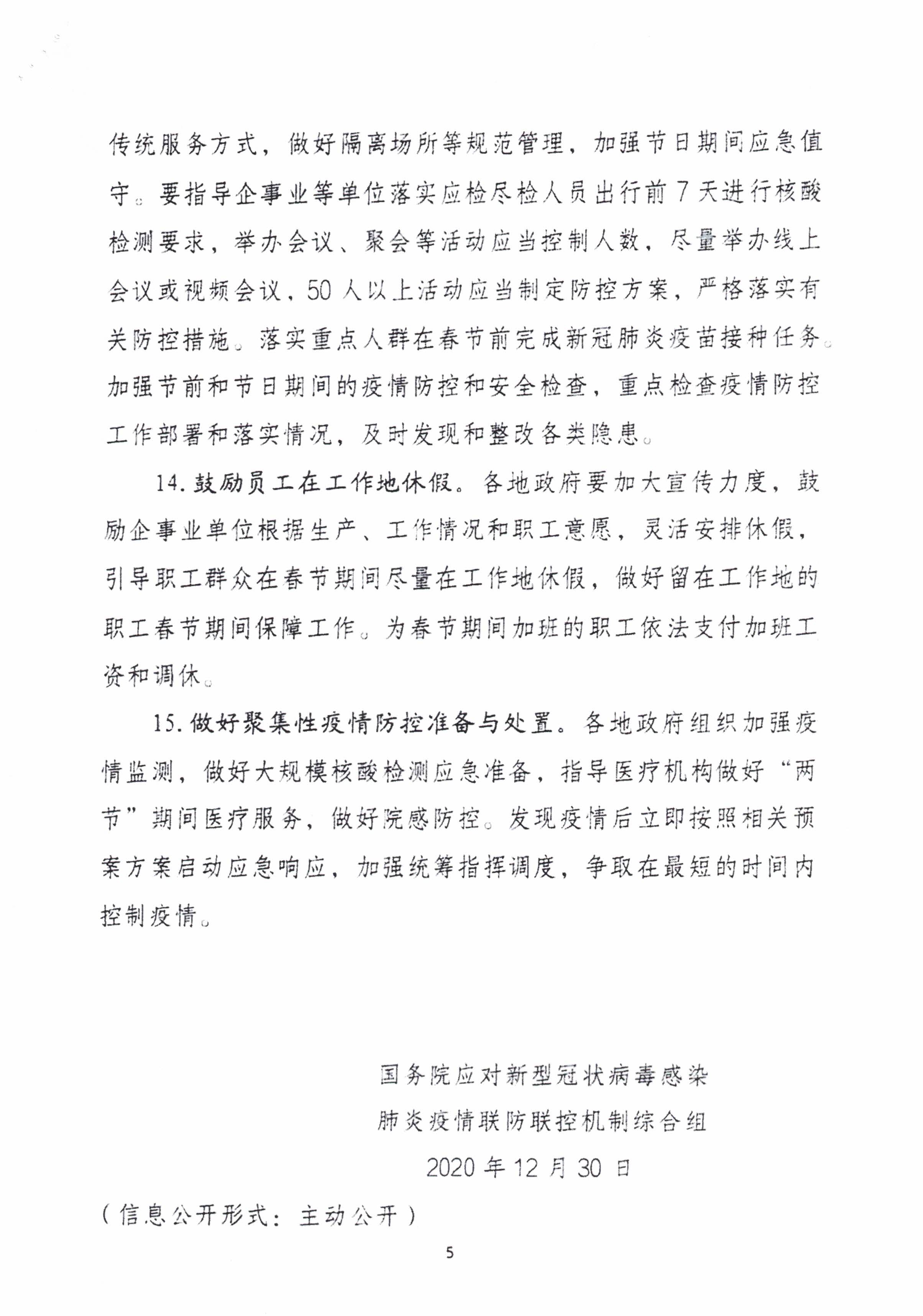 传统服务方式，做好隔离场所等规范管理，加强节日期间应急值守。要指导企事业等单位落实应检尽检人员出行前7天进行核酸检测要求，举办会议、聚会等活动应当控制人数，尽量举办线上会议或视频会议，50人以上活动应当制定防控方案，严格落实有关防控措施。落实重点人群在春节前完成新冠肺炎疫苗接种任务。加强节前和节日期间的疫情防控和安全检查，重点检查疫情防控工作部署和落实情况，及时发现和整改各类隐患。

14. 鼓励员工在工作地休假。各地政府要加大宣传力度，鼓励企事业单位根据生产、工作情况和职工意愿，灵活安排休假，引导职工群众在春节期间尽量在工作地休假，做好留在工作地的职工春节期间保障工作。为春节期间加班的职工依法支付加班工资和调休。

15. 做好聚集性疫情防控准备与处置。各地政府组织加强疫情监测，做好大规模核酸检测应急准备，指导医疗机构做好“两节”期间医疗服务，做好院感防控。发现疫情后立即按照相关预案方案启动应急响应，加强统筹指挥调度，争取在最短的时间内控制疫情。

国务院应对新型冠状病毒感染
肺炎疫情联防联控机制综合组
2020年12月30日

（信息公开形式：主动公开）

5